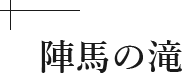 陣馬の滝